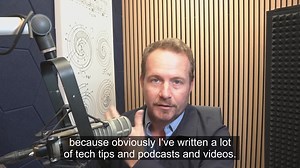 because obviously I've written a lot of tech tips and podcasts and videos.